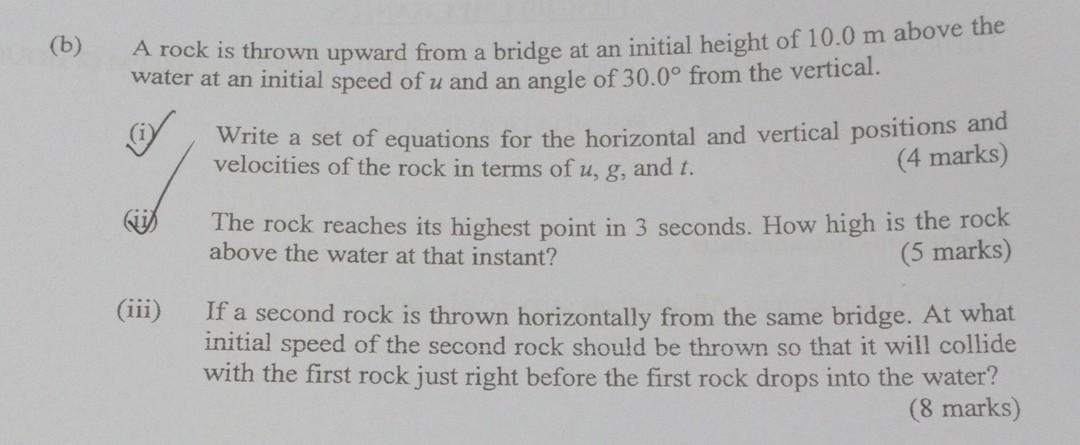 (b) A rock is thrown upward from a bridge at an initial height of 10.0 m above the water at an initial speed of u and an angle of 30.0° from the vertical.

(i) Write a set of equations for the horizontal and vertical positions and velocities of the rock in terms of u, g, and t. (4 marks)

(ii) The rock reaches its highest point in 3 seconds. How high is the rock above the water at that instant? (5 marks)

(iii) If a second rock is thrown horizontally from the same bridge. At what initial speed of the second rock should be thrown so that it will collide with the first rock just right before the first rock drops into the water? (8 marks)